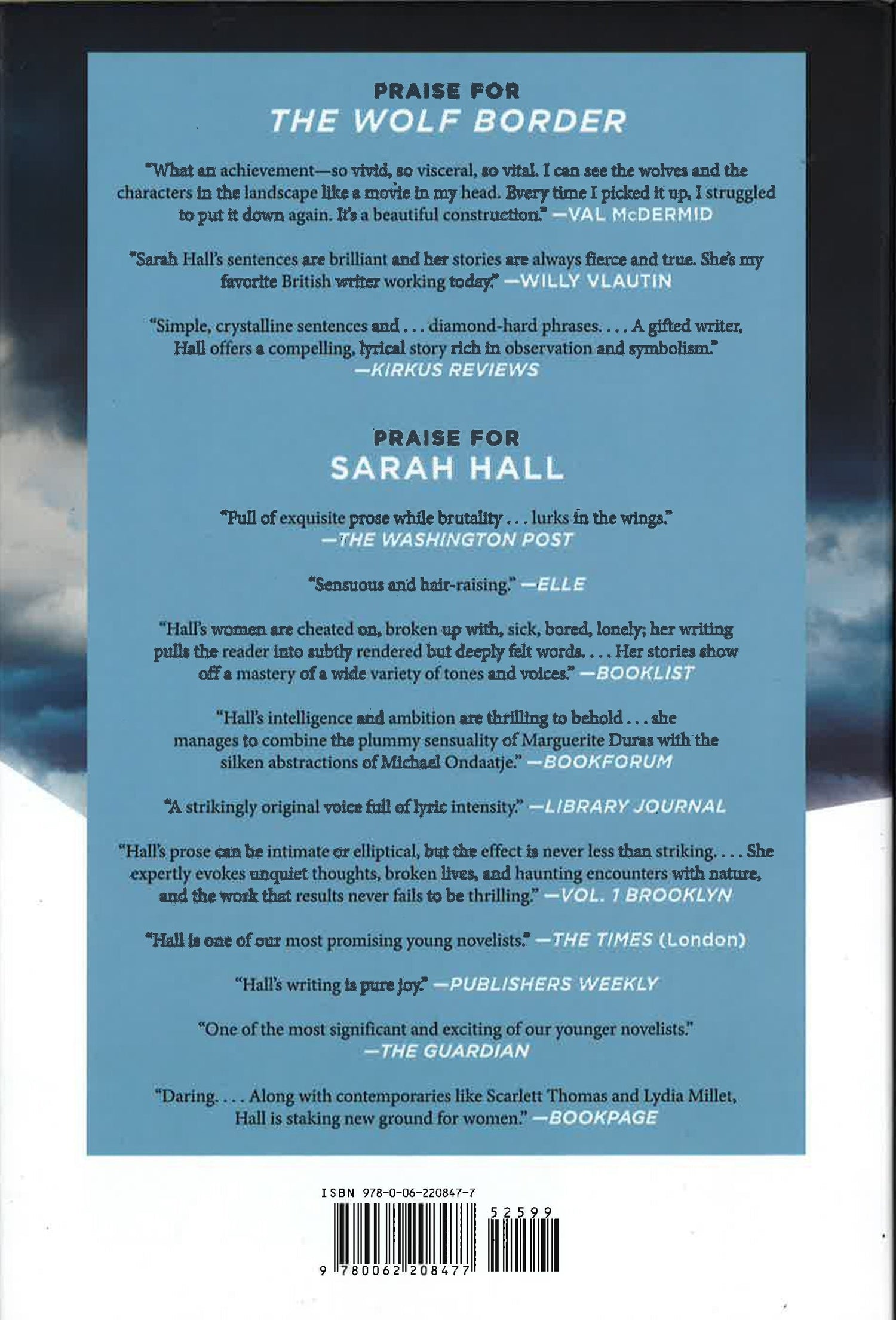 PRAISE FOR
THE WOLF BORDER

"What an achievement—so vivid, so visceral, so vital. I can see the wolves and the characters in the landscape like a movie in my head. Every time I picked it up, I struggled to put it down again. It's a beautiful construction." —VAL McDERMID

"Sarah Hall's sentences are brilliant and her stories are always fierce and true. She's my favorite British writer working today." —WILLY VLAUTIN

"Simple, crystalline sentences and . . . diamond-hard phrases. . . . A gifted writer, Hall offers a compelling, lyrical story rich in observation and symbolism." —KIRKUS REVIEWS

PRAISE FOR
SARAH HALL

"Full of exquisite prose while brutality . . . lurks in the wings." —THE WASHINGTON POST

"Sensuous and hair-raising." —ELLE

"Hall's women are cheated on, broken up with, sick, bored, lonely; her writing pulls the reader into subtly rendered but deeply felt words. . . . Her stories show off a mastery of a wide variety of tones and voices." —BOOKLIST

"Hall's intelligence and ambition are thrilling to behold . . . she manages to combine the plummy sensuality of Marguerite Duras with the silken abstractions of Michael Ondaatje." —BOOKFORUM

"A strikingly original voice full of lyric intensity." —LIBRARY JOURNAL

"Hall's prose can be intimate or elliptical, but the effect is never less than striking. . . . She expertly evokes unquiet thoughts, broken lives, and haunting encounters with nature, and the work that results never fails to be thrilling." —VOL. 1 BROOKLYN

"Hall is one of our most promising young novelists." —THE TIMES (London)

"Hall's writing is pure joy." —PUBLISHERS WEEKLY

"One of the most significant and exciting of our younger novelists." —THE GUARDIAN

"Daring. . . . Along with contemporaries like Scarlett Thomas and Lydia Millet, Hall is staking new ground for women." —BOOKPAGE

ISBN 978-0-06-220847-7

52599

9 780062 208477